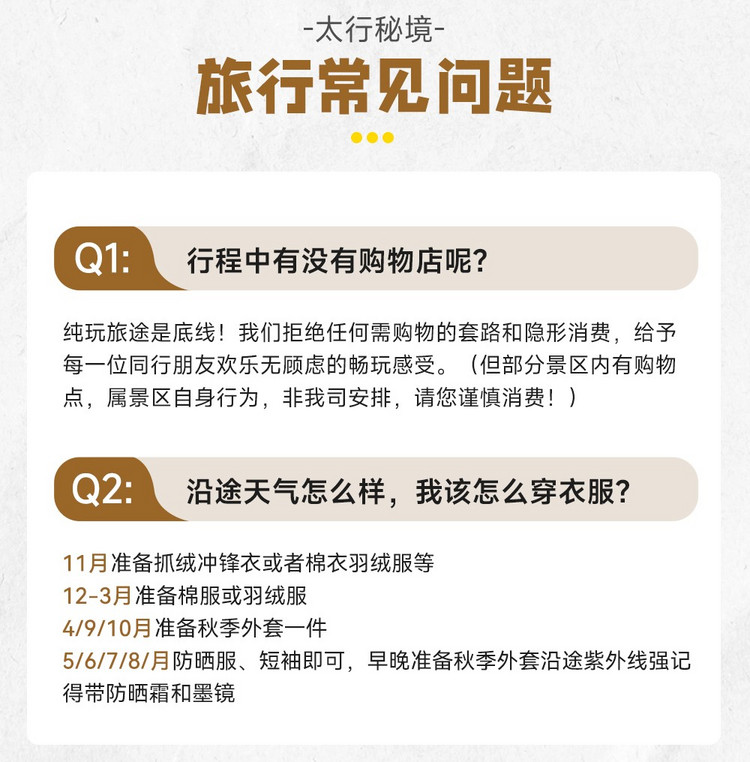 -太行秘境-

旅行常见问题

Q1:
行程中有没有购物店呢?

纯玩旅途是底线！我们拒绝任何需购物的套路和隐形消费，给予每一位同行朋友欢乐无顾虑的畅玩感受。（但部分景区内有购物点，属景区自身行为，非我司安排，请您谨慎消费！）

Q2:
沿途天气怎么样，我该怎么穿衣服?

11月准备抓绒冲锋衣或者棉衣羽绒服等
12-3月准备棉服或羽绒服
4/9/10月准备秋季外套一件
5/6/7/8/月防晒服、短袖即可，早晚准备秋季外套沿途紫外线强记得带防晒霜和墨镜